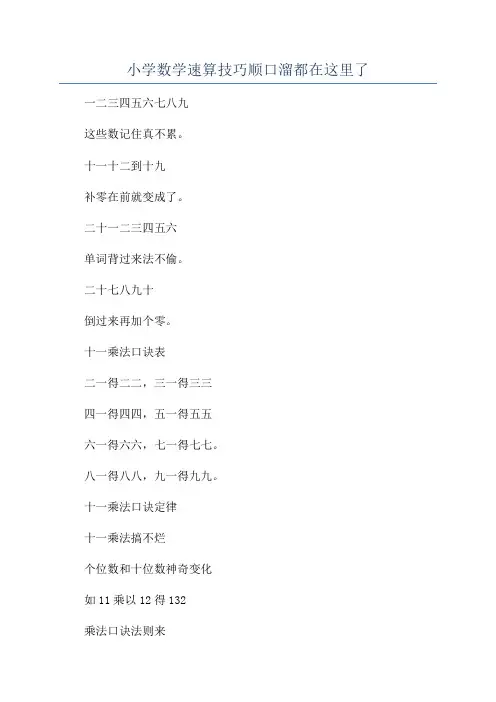 小学数学速算技巧顺口溜都在这里了

一二三四五六七八九

这些数记住真不累。

十一十二到十九

补零在前就变成了。

二十一二三四五六

单词背过来法不偷。

二十七八九十

倒过来再加个零。

十一乘法口诀表

二一得二二，三一得三三

四一得四四，五一得五五

六一得六六，七一得七七。

八一得八八，九一得九九。

十一乘法口诀定律

十一乘法搞不烂

个位数和十位数神奇变化

如 11 乘以 12 得 132

乘法口诀法则来